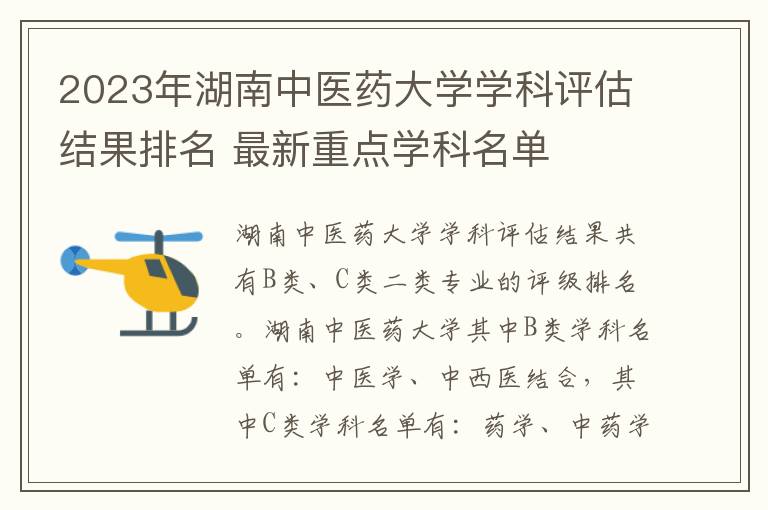 2023年湖南中医药大学学科评估结果排名 最新重点学科名单

湖南中医药大学学科评估结果共有B类、C类二类专业的评级排名。湖南中医药大学其中B类学科名单有：中医学、中西医结合，其中C类学科名单有：药学、中药学